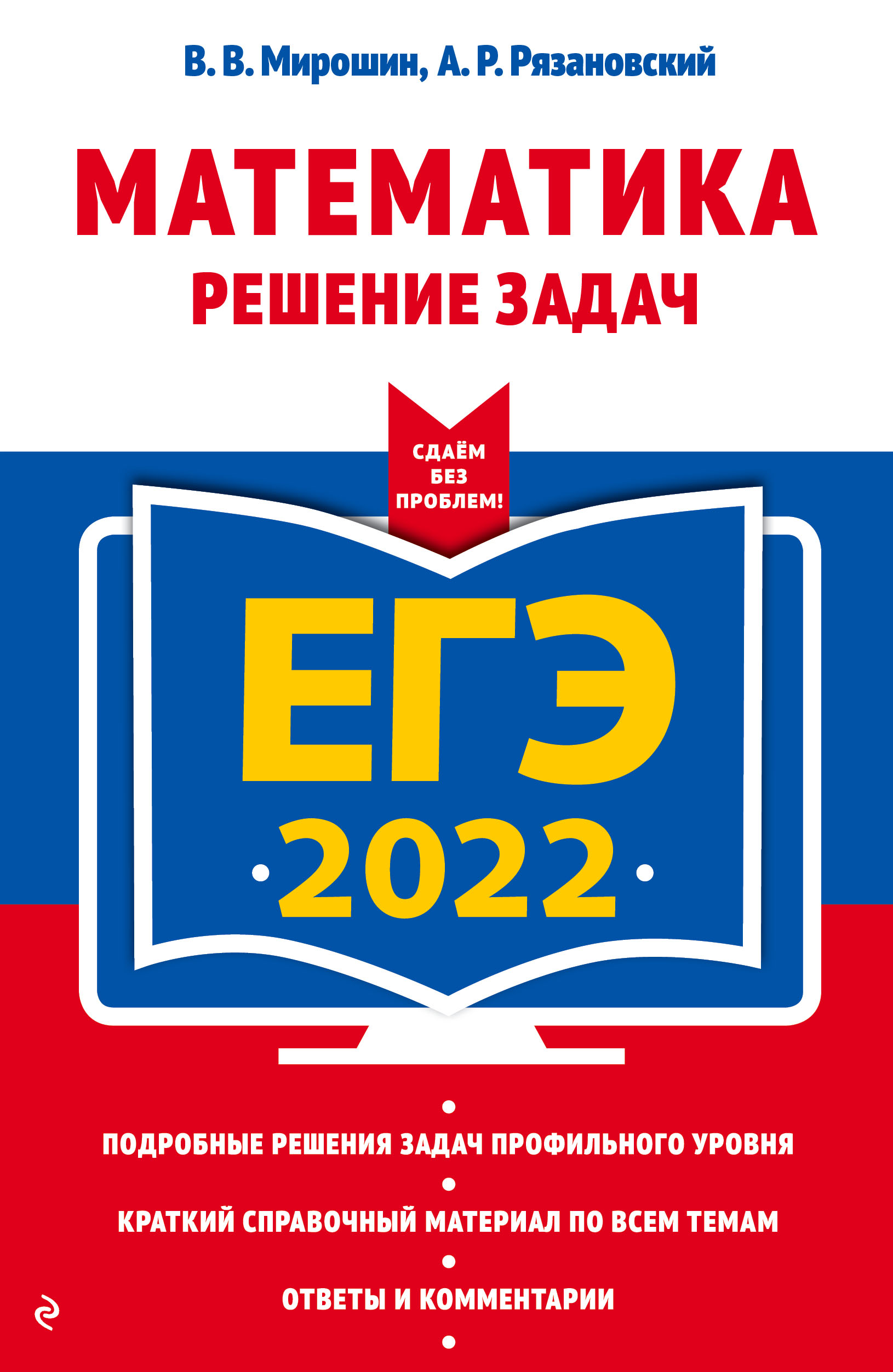 В. В. Мирошин, А. Р. Рязановский

МАТЕМАТИКА
РЕШЕНИЕ ЗАДАЧ

СДАЁМ БЕЗ ПРОБЛЕМ!

ЕГЭ
2022

ПОДРОБНЫЕ РЕШЕНИЯ ЗАДАЧ ПРОФИЛЬНОГО УРОВНЯ

КРАТКИЙ СПРАВОЧНЫЙ МАТЕРИАЛ ПО ВСЕМ ТЕМАМ

ОТВЕТЫ И КОММЕНТАРИИ